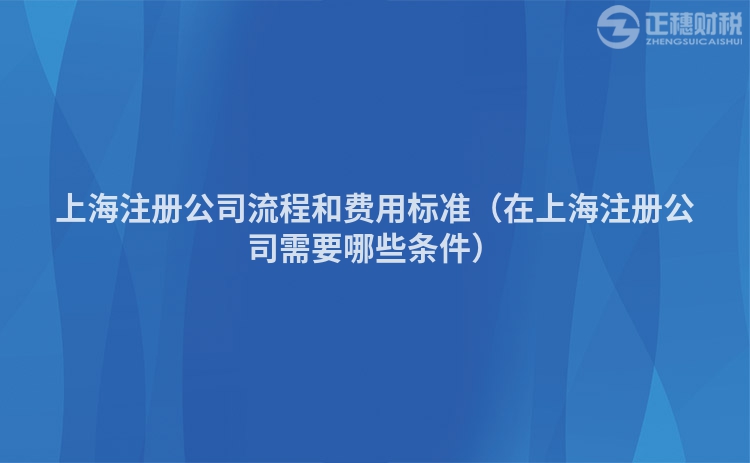 正穗财税
ZHENGSUICAISHUI

上海注册公司流程和费用标准（在上海注册公司需要哪些条件）